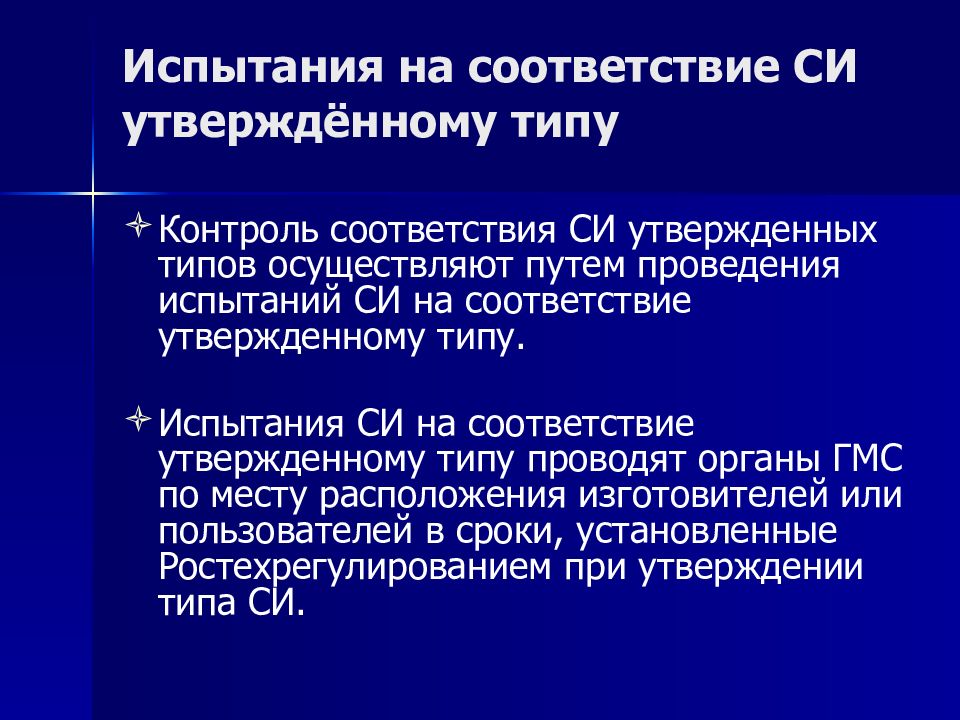 Испытания на соответствие СИ утверждённому типу

Контроль соответствия СИ утвержденных типов осуществляют путем проведения испытаний СИ на соответствие утвержденному типу.

Испытания СИ на соответствие утвержденному типу проводят органы ГМС по месту расположения изготовителей или пользователей в сроки, установленные Ростехрегулированием при утверждении типа СИ.